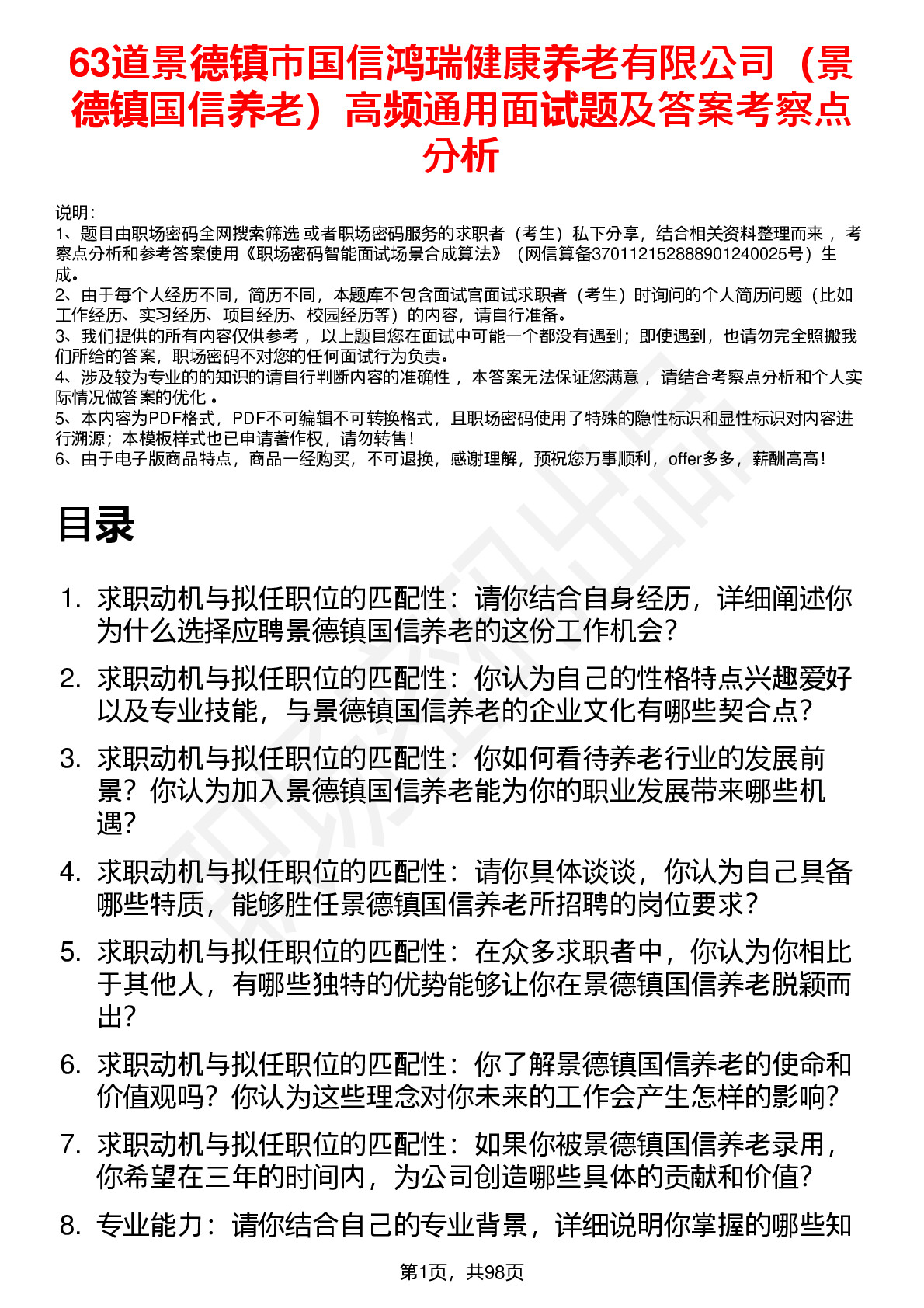 63道景德镇市国信鸿瑞健康养老有限公司（景德镇国信养老）高频通用面试题及答案考察点分析

说明：
1、题目由职场密码全网搜索筛选 或者职场密码服务的求职者（考生）私下分享，结合相关资料整理而来 ，考察点分析和参考答案使用《职场密码智能面试场景合成算法》（网信算备370112152888901240025号）生成。
2、由于每个人经历不同，简历不同，本题库不包含面试官面试求职者（考生）时询问的个人简历问题（比如工作经历、实习经历、项目经历、校园经历等）的内容，请自行准备。
3、我们提供的所有内容仅供参考 ，以上题目您在面试中可能一个都没有遇到；即使遇到，也请勿完全照搬我们所给的答案，职场密码不对您的任何面试行为负责。
4、涉及较为专业的的知识的请自行判断内容的准确性 ，本答案无法保证您满意 ，请结合考察点分析和个人实际情况做答案的优化 。
5、本内容为PDF格式，PDF不可编辑不可转换格式，且职场密码使用了特殊的隐性标识和显性标识对内容进行溯源；本模板样式也已申请著作权，请勿转售！
6、由于电子版商品特点，商品一经购买，不可退换，感谢理解，预祝您万事顺利，offer多多，薪酬高高！

目录

1. 求职动机与拟任职位的匹配性：请你结合自身经历，详细阐述你为什么选择应聘景德镇国信养老的这份工作机会？
2. 求职动机与拟任职位的匹配性：你认为自己的性格特点兴趣爱好以及专业技能，与景德镇国信养老的企业文化有哪些契合点？
3. 求职动机与拟任职位的匹配性：你如何看待养老行业的发展前景？你认为加入景德镇国信养老能为你的职业发展带来哪些机遇？
4. 求职动机与拟任职位的匹配性：请你具体谈谈，你认为自己具备哪些特质，能够胜任景德镇国信养老所招聘的岗位要求？
5. 求职动机与拟任职位的匹配性：在众多求职者中，你认为你相比于其他人，有哪些独特的优势能够让你在景德镇国信养老脱颖而出？
6. 求职动机与拟任职位的匹配性：你了解景德镇国信养老的使命和价值观吗？你认为这些理念对你未来的工作会产生怎样的影响？
7. 求职动机与拟任职位的匹配性：如果你被景德镇国信养老录用，你希望在三年的时间内，为公司创造哪些具体的贡献和价值？
8. 专业能力：请你结合自己的专业背景，详细说明你掌握的哪些知

第1页，共98页